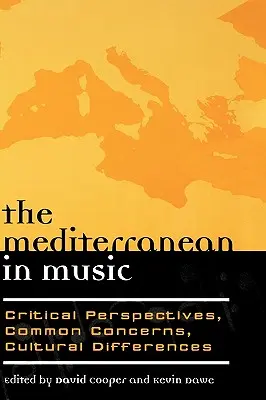 the mediterranean in music

Critical Perspectives, Common Concerns, Cultural Differences

edited by David Cooper and Kevin Dawe